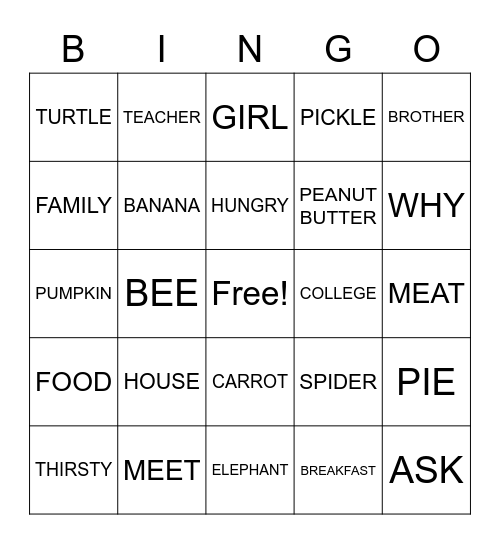 | B | I | N | G | O |
|---|---|---|---|---|
| TURTLE | TEACHER | GIRL | PICKLE | BROTHER |
| FAMILY | BANANA | HUNGRY | PEANUT BUTTER | WHY |
| PUMPKIN | BEE | Free! | COLLEGE | MEAT |
| FOOD | HOUSE | CARROT | SPIDER | PIE |
| THIRSTY | MEET | ELEPHANT | BREAKFAST | ASK |